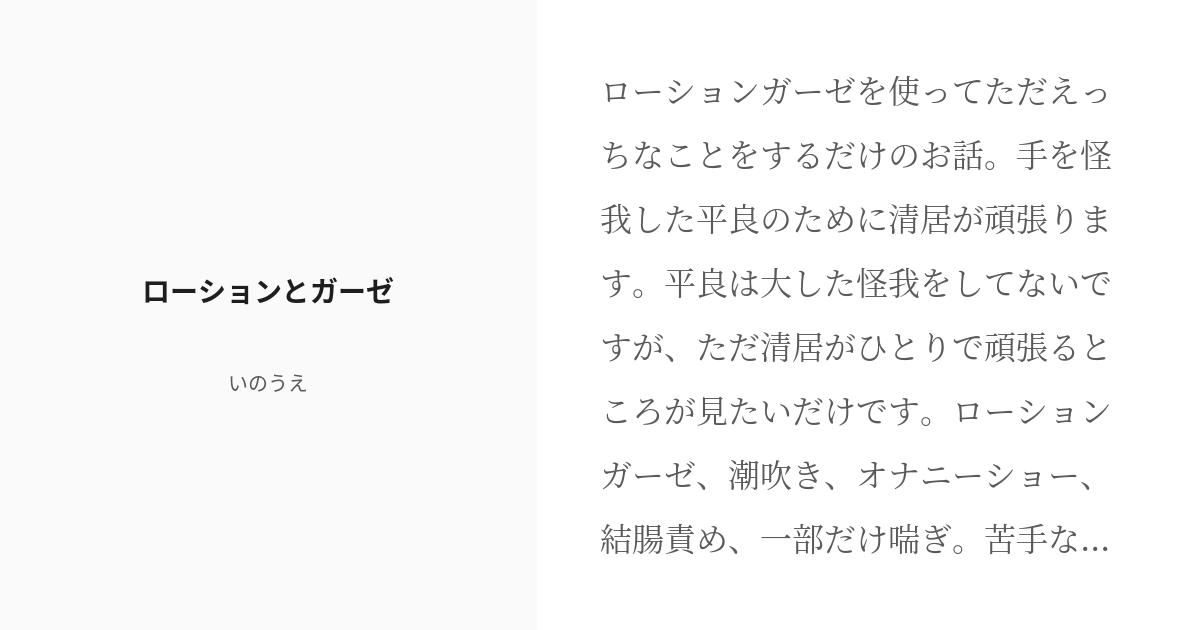 ローションとガーゼ

いのうえ

ローションガーゼを使ってただえっちなことをするだけのお話。手を怪我した平良のために清居が頑張ります。平良は大した怪我をしてないですが、ただ清居がひとりで頑張るところが見たいだけです。ローションガーゼ、潮吹き、オナニーショー、結腸責め、一部だけ喘ぎ。苦手な...